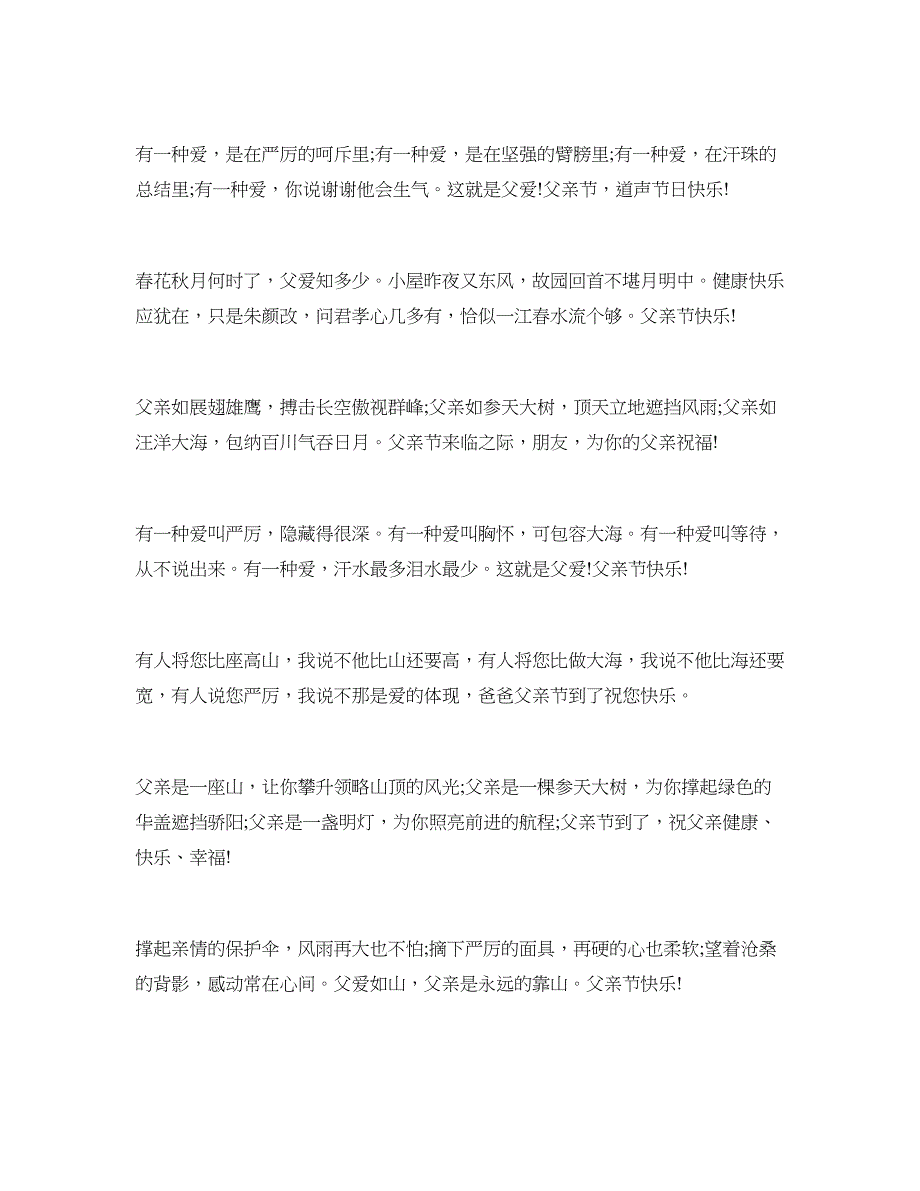 有一种爱，是在严厉的呵斥里;有一种爱，是在坚强的臂膀里;有一种爱，在汗珠的总结里;有一种爱，你说谢谢他会生气。这就是父爱!父亲节，道声节日快乐!

春花秋月何时了，父爱知多少。小屋昨夜又东风，故园回首不堪月明中。健康快乐应犹在，只是朱颜改，问君孝心几多有，恰似一江春水流个够。父亲节快乐!

父亲如展翅雄鹰，搏击长空傲视群峰;父亲如参天大树，顶天立地遮挡风雨;父亲如汪洋大海，包纳百川气吞日月。父亲节来临之际，朋友，为你的父亲祝福!

有一种爱叫严厉，隐藏得很深。有一种爱叫胸怀，可包容大海。有一种爱叫等待，从不说出来。有一种爱，汗水最多泪水最少。这就是父爱!父亲节快乐!

有人将您比座高山，我说不他比山还要高，有人将您比做大海，我说不他比海还要宽，有人说您严厉，我说不那是爱的体现，爸爸父亲节到了祝您快乐。

父亲是一座山，让你攀升领略山顶的风光;父亲是一棵参天大树，为你撑起绿色的华盖遮挡骄阳;父亲是一盏明灯，为你照亮前进的航程;父亲节到了，祝父亲健康、快乐、幸福!

撑起亲情的保护伞，风雨再大也不怕;摘下严厉的面具，再硬的心也柔软;望着沧桑的背影，感动常在心间。父爱如山，父亲是永远的靠山。父亲节快乐!